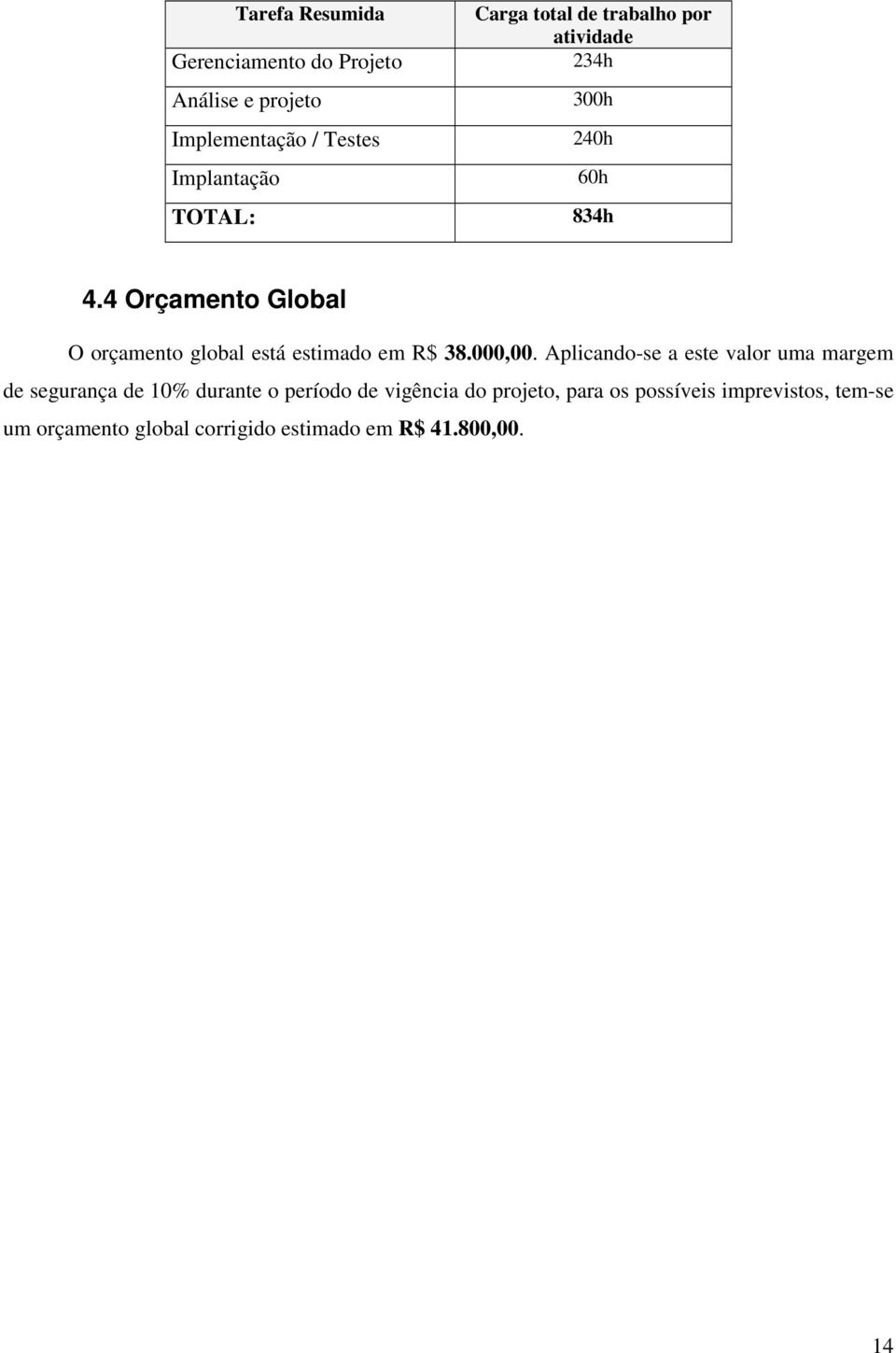 | Tarefa Resumida | Carga total de trabalho por atividade |
|---|---|
| Gerenciamento do Projeto | 234h |
| Análise e projeto | 300h |
| Implementação / Testes | 240h |
| Implantação | 60h |
| TOTAL: | 834h |

4.4 Orçamento Global

O orçamento global está estimado em R$ 38.000,00. Aplicando-se a este valor uma margem de segurança de 10% durante o período de vigência do projeto, para os possíveis imprevistos, tem-se um orçamento global corrigido estimado em R$ 41.800,00.

14